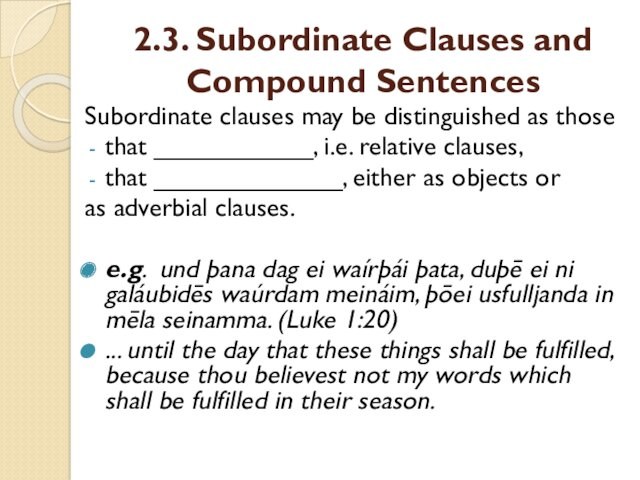 2.3. Subordinate Clauses and Compound Sentences

Subordinate clauses may be distinguished as those
- that ____________, i.e. relative clauses,
- that ______________, either as objects or as adverbial clauses.

e.g. und þana dag ei waírþái þata, duþē ei ni galáubidēs waúrdam meináim, þōei usfulljanda in mēla seinamma. (Luke 1:20)

... until the day that these things shall be fulfilled, because thou believest not my words which shall be fulfilled in their season.